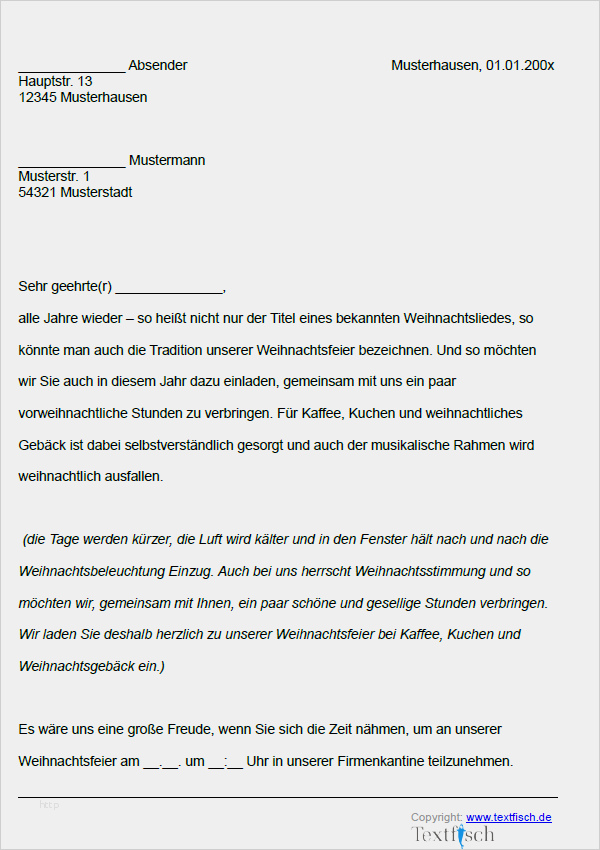 ______________ Absender

Musterhausen, 01.01.200x

Hauptstr. 13
12345 Musterhausen

______________ Mustermann
Musterstr. 1
54321 Musterstadt

Sehr geehrte(r) ______________,

alle Jahre wieder – so heißt nicht nur der Titel eines bekannten Weihnachtsliedes, so könnte man auch die Tradition unserer Weihnachtsfeier bezeichnen. Und so möchten wir Sie auch in diesem Jahr dazu einladen, gemeinsam mit uns ein paar vorweihnachtliche Stunden zu verbringen. Für Kaffee, Kuchen und weihnachtliches Gebäck ist dabei selbstverständlich gesorgt und auch der musikalische Rahmen wird weihnachtlich ausfallen.

(die Tage werden kürzer, die Luft wird kälter und in den Fenster hält nach und nach die Weihnachtsbeleuchtung Einzug. Auch bei uns herrscht Weihnachtsstimmung und so möchten wir, gemeinsam mit Ihnen, ein paar schöne und gesellige Stunden verbringen. Wir laden Sie deshalb herzlich zu unserer Weihnachtsfeier bei Kaffee, Kuchen und Weihnachtsgebäck ein.)

Es wäre uns eine große Freude, wenn Sie sich die Zeit nähmen, um an unserer Weihnachtsfeier am __.__. um __:__ Uhr in unserer Firmenkantine teilzunehmen.

http

Copyright: www.textfisch.de
Textfisch